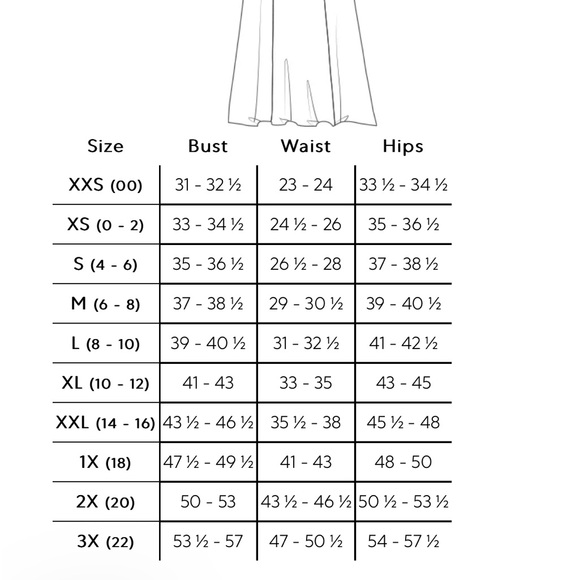 | Size | Bust | Waist | Hips |
|---|---|---|---|
| XXS (00) | 31 - 32 ½ | 23 - 24 | 33 ½ - 34 ½ |
| XS (0 - 2) | 33 - 34 ½ | 24 ½ - 26 | 35 - 36 ½ |
| S (4 - 6) | 35 - 36 ½ | 26 ½ - 28 | 37 - 38 ½ |
| M (6 - 8) | 37 - 38 ½ | 29 - 30 ½ | 39 - 40 ½ |
| L (8 - 10) | 39 - 40 ½ | 31 - 32 ½ | 41 - 42 ½ |
| XL (10 - 12) | 41 - 43 | 33 - 35 | 43 - 45 |
| XXL (14 - 16) | 43 ½ - 46 ½ | 35 ½ - 38 | 45 ½ - 48 |
| 1X (18) | 47 ½ - 49 ½ | 41 - 43 | 48 - 50 |
| 2X (20) | 50 - 53 | 43 ½ - 46 ½ | 50 ½ - 53 ½ |
| 3X (22) | 53 ½ - 57 | 47 - 50 ½ | 54 - 57 ½ |